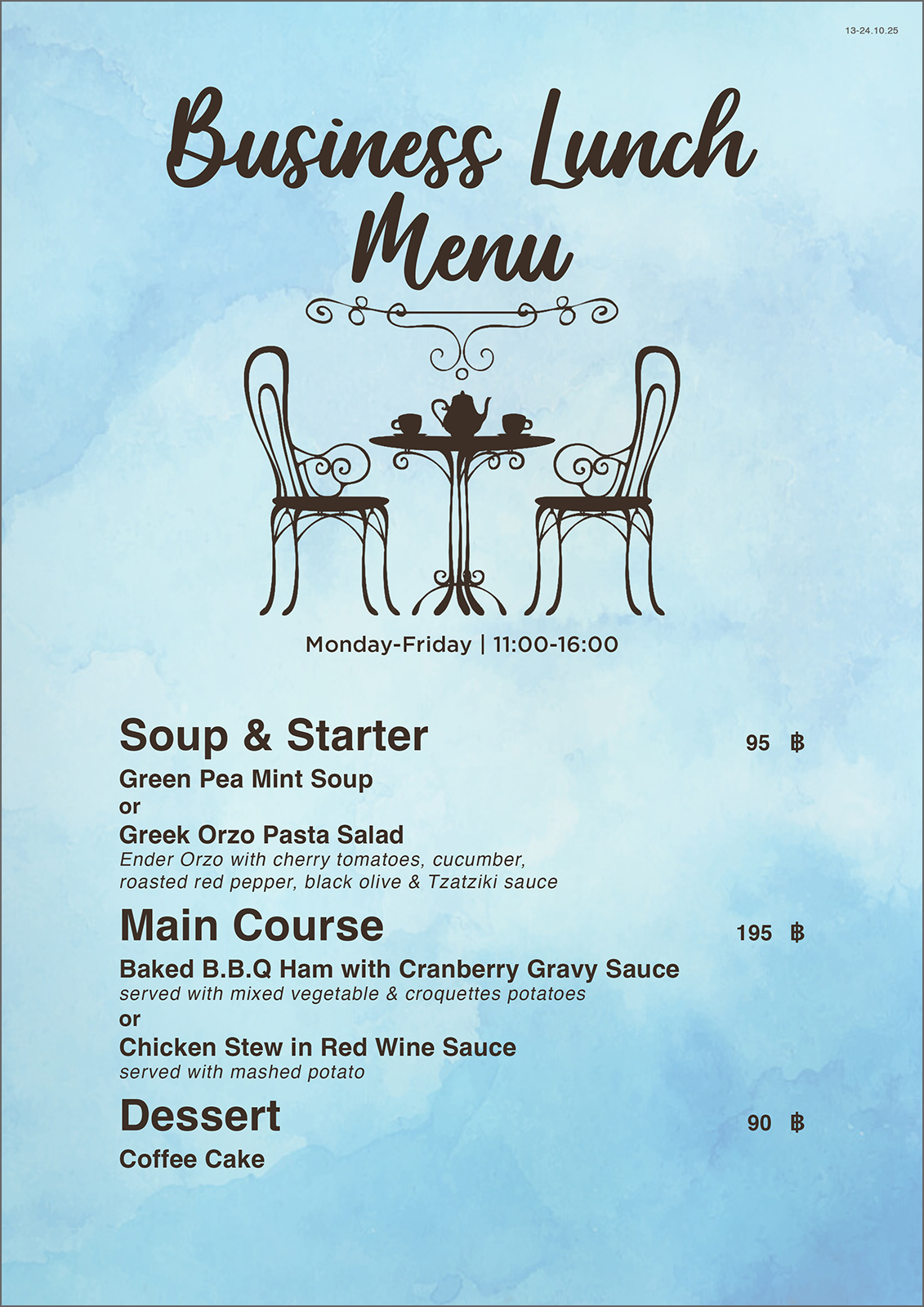 13-24.10.25

Business Lunch Menu

Monday-Friday | 11:00-16:00

Soup & Starter 95 ฿

Green Pea Mint Soup
or
Greek Orzo Pasta Salad
Ender Orzo with cherry tomatoes, cucumber, roasted red pepper, black olive & Tzatziki sauce

Main Course 195 ฿

Baked B.B.Q Ham with Cranberry Gravy Sauce
served with mixed vegetable & croquettes potatoes
or
Chicken Stew in Red Wine Sauce
served with mashed potato

Dessert 90 ฿

Coffee Cake